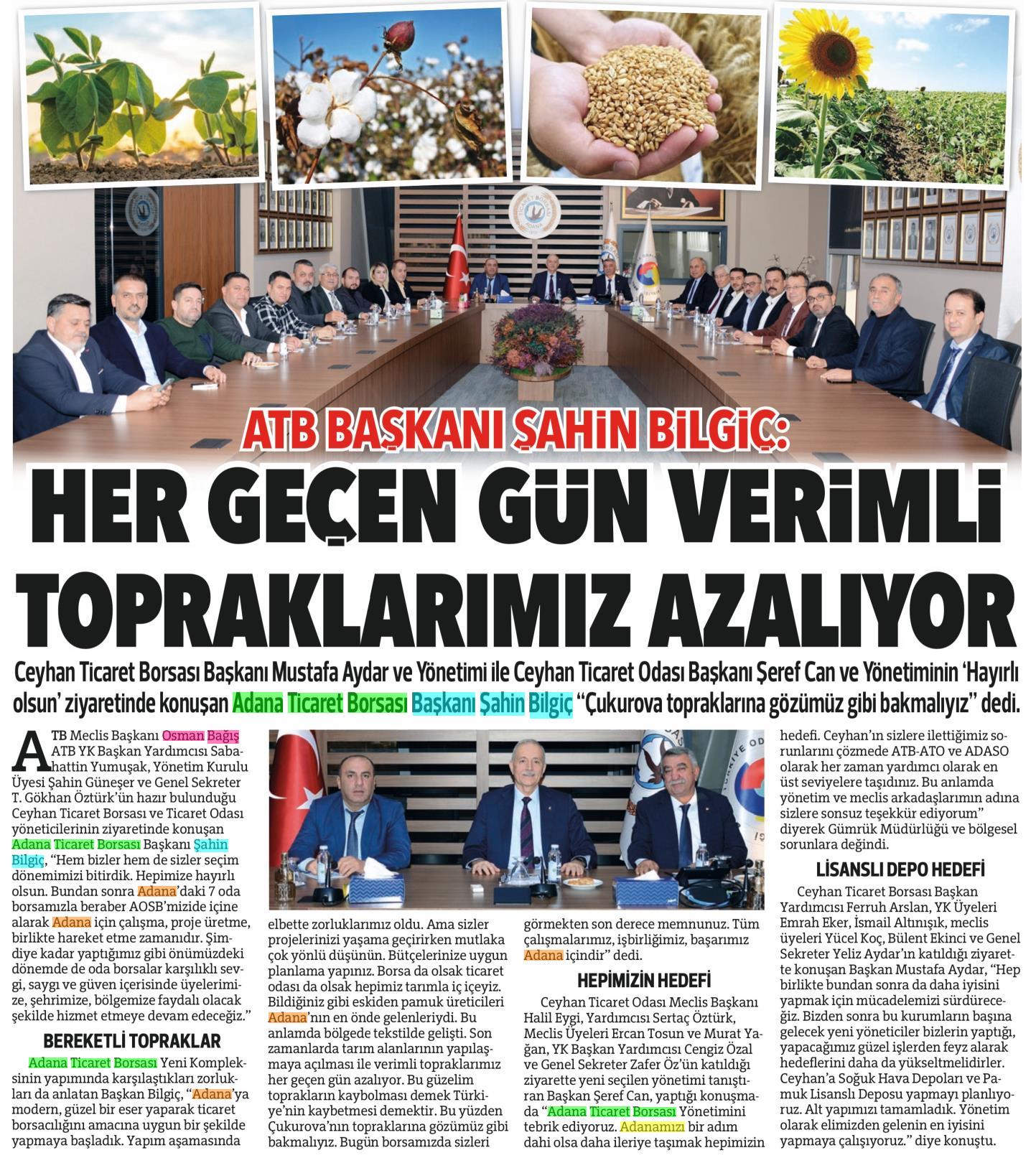 ATB BAŞKANI ŞAHİN BİLGİÇ:

HER GEÇEN GÜN VERİMLİ TOPRAKLARIMIZ AZALIYOR

Ceyhan Ticaret Borsası Başkanı Mustafa Aydar ve Yönetimi ile Ceyhan Ticaret Odası Başkanı Şeref Can ve Yönetiminin 'Hayırlı olsun' ziyaretinde konuşan Adana Ticaret Borsası Başkanı Şahin Bilgiç "Çukurova topraklarına gözümüz gibi bakmalıyız" dedi.

ATB Meclis Başkanı Osman Bağış ATB YK Başkan Yardımcısı Sabahattin Yumuşak, Yönetim Kurulu Üyesi Şahin Güneşer ve Genel Sekreter T. Gökhan Öztürk'ün hazır bulunduğu Ceyhan Ticaret Borsası ve Ticaret Odası yöneticilerinin ziyaretinde konuşan Adana Ticaret Borsası Başkanı Şahin Bilgiç, "Hem bizler hem de sizler seçim dönemimizi bitirdik. Hepimize hayırlı olsun. Bundan sonra Adana'daki 7 oda borsamızla beraber AOSB'mizide içine alarak Adana için çalışma, proje üretme, birlikte hareket etme zamanıdır. Şimdiye kadar yaptığımız gibi önümüzdeki dönemde de oda borsalar karşılıklı sevgi, saygı ve güven içerisinde üyelerimize, şehrimize, bölgemize faydalı olacak şekilde hizmet etmeye devam edeceğiz."

BEREKETLİ TOPRAKLAR

Adana Ticaret Borsası Yeni Kompleksinin yapımında karşılaştıkları zorlukları da anlatan Başkan Bilgiç, "Adana'ya modern, güzel bir eser yaparak ticaret borsacılığını amacına uygun bir şekilde yapmaya başladık. Yapım aşamasında elbette zorluklarımız oldu. Ama sizler projelerinizi yaşama geçirirken mutlaka çok yönlü düşünün. Bütçelerinize uygun planlama yapınız. Borsa da olsak ticaret odası da olsak hepimiz tarımla iç içeyiz. Bildiğiniz gibi eskiden pamuk üreticileri Adana'nın en önde gelenleriydi. Bu anlamda bölgede tekstilde gelişti. Son zamanlarda tarım alanlarının yapılaşmaya açılması ile verimli topraklarımız her geçen gün azalıyor. Bu güzelim toprakların kaybolması demek Türkiye'nin kaybetmesi demektir. Bu yüzden Çukurova'nın topraklarına gözümüz gibi bakmalıyız. Bugün borsamızda sizleri görmekten son derece memnunuz. Tüm çalışmalarımız, işbirliğimiz, başarımız Adana içindir" dedi.

HEPİMİZİN HEDEFİ

Ceyhan Ticaret Odası Meclis Başkanı Halil Eygi, Yardımcısı Sertaç Öztürk, Meclis Üyeleri Ercan Tosun ve Murat Yağan, YK Başkan Yardımcısı Cengiz Özal ve Genel Sekreter Zafer Öz'ün katıldığı ziyarette yeni seçilen yönetimi tanıştıran Başkan Şeref Can, yaptığı konuşmada "Adana Ticaret Borsası Yönetimini tebrik ediyoruz. Adanamızı bir adım dahi olsa daha ileriye taşımak hepimizin hedefi. Ceyhan'ın sizlere ilettiğimiz sorunlarını çözmede ATB-ATO ve ADASO olarak her zaman yardımcı olarak en üst seviyelere taşıdınız. Bu anlamda yönetim ve meclis arkadaşlarımın adına sizlere sonsuz teşekkür ediyorum" diyerek Gümrük Müdürlüğü ve bölgesel sorunlara değindi.

LİSANSLI DEPO HEDEFİ

Ceyhan Ticaret Borsası Başkan Yardımcısı Ferruh Arslan, YK Üyeleri Emrah Eker, İsmail Altınışık, meclis üyeleri Yücel Koç, Bülent Ekinci ve Genel Sekreter Yeliz Aydar'ın katıldığı ziyarette konuşan Başkan Mustafa Aydar, "Hep birlikte bundan sonra da daha iyisini yapmak için mücadelemizi sürdüreceğiz. Bizden sonra bu kurumların başına gelecek yeni yöneticiler bizlerin yaptığı, yapacağımız güzel işlerden feyz alarak hedeflerini daha da yükseltmelidirler. Ceyhan'a Soğuk Hava Depoları ve Pamuk Lisanslı Deposu yapmayı planlıyoruz. Alt yapımızı tamamladık. Yönetim olarak elimizden gelenin en iyisini yapmaya çalışıyoruz." diye konuştu.